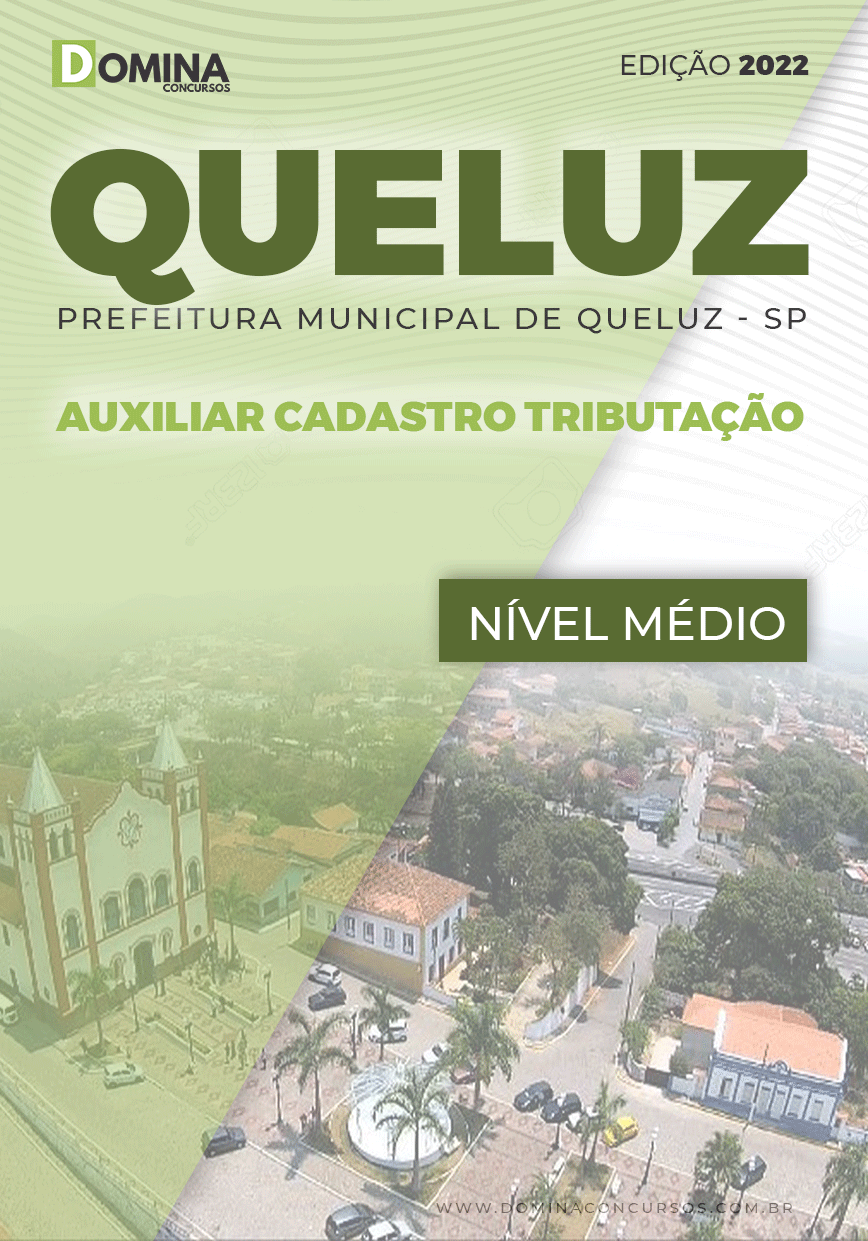 DOMINA
CONCURSOS

EDIÇÃO 2022

QUELUZ

PREFEITURA MUNICIPAL DE QUELUZ - SP

AUXILIAR CADASTRO TRIBUTAÇÃO

NÍVEL MÉDIO

WWW.DOMINACONCURSOS.COM.BR